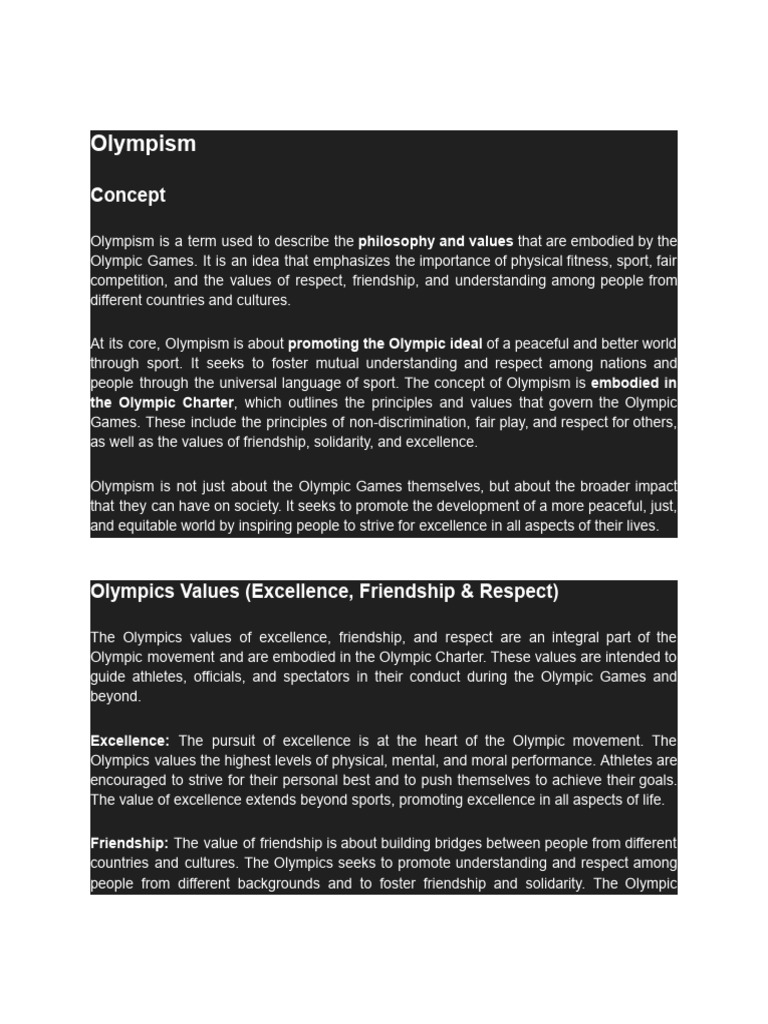 Olympism

Concept

Olympism is a term used to describe the philosophy and values that are embodied by the Olympic Games. It is an idea that emphasizes the importance of physical fitness, sport, fair competition, and the values of respect, friendship, and understanding among people from different countries and cultures.

At its core, Olympism is about promoting the Olympic ideal of a peaceful and better world through sport. It seeks to foster mutual understanding and respect among nations and people through the universal language of sport. The concept of Olympism is embodied in the Olympic Charter, which outlines the principles and values that govern the Olympic Games. These include the principles of non-discrimination, fair play, and respect for others, as well as the values of friendship, solidarity, and excellence.

Olympism is not just about the Olympic Games themselves, but about the broader impact that they can have on society. It seeks to promote the development of a more peaceful, just, and equitable world by inspiring people to strive for excellence in all aspects of their lives.

Olympics Values (Excellence, Friendship & Respect)

The Olympics values of excellence, friendship, and respect are an integral part of the Olympic movement and are embodied in the Olympic Charter. These values are intended to guide athletes, officials, and spectators in their conduct during the Olympic Games and beyond.

Excellence: The pursuit of excellence is at the heart of the Olympic movement. The Olympics values the highest levels of physical, mental, and moral performance. Athletes are encouraged to strive for their personal best and to push themselves to achieve their goals. The value of excellence extends beyond sports, promoting excellence in all aspects of life.

Friendship: The value of friendship is about building bridges between people from different countries and cultures. The Olympics seeks to promote understanding and respect among people from different backgrounds and to foster friendship and solidarity. The Olympic